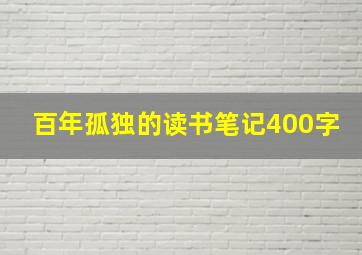 百年孤独的读书笔记400字